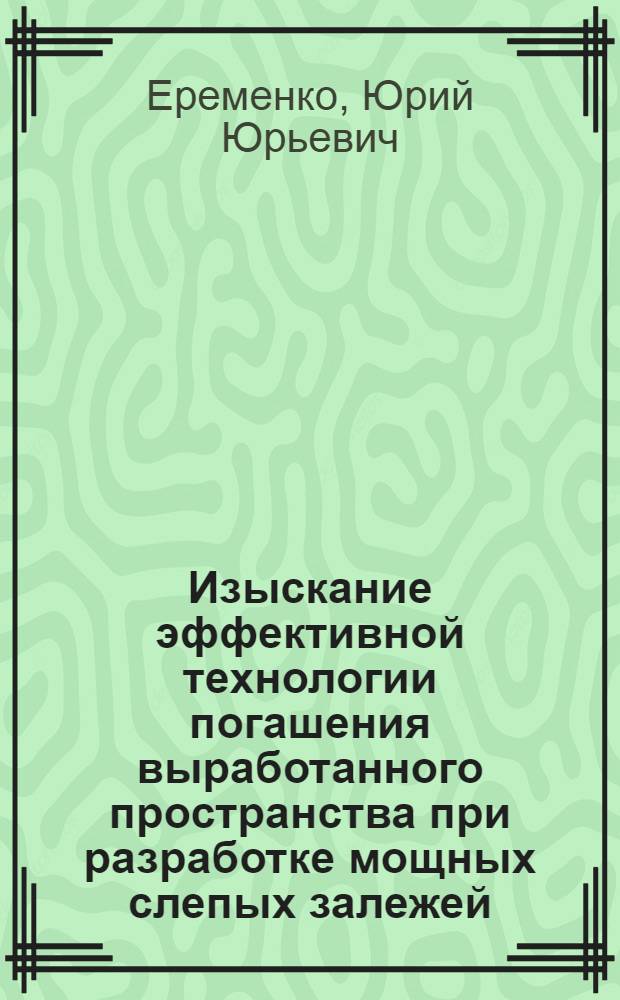 Еременко, Юрий Юрьевич

Изыскание эффективной технологии погашения выработанного пространства при разработке мощных слепых залежей